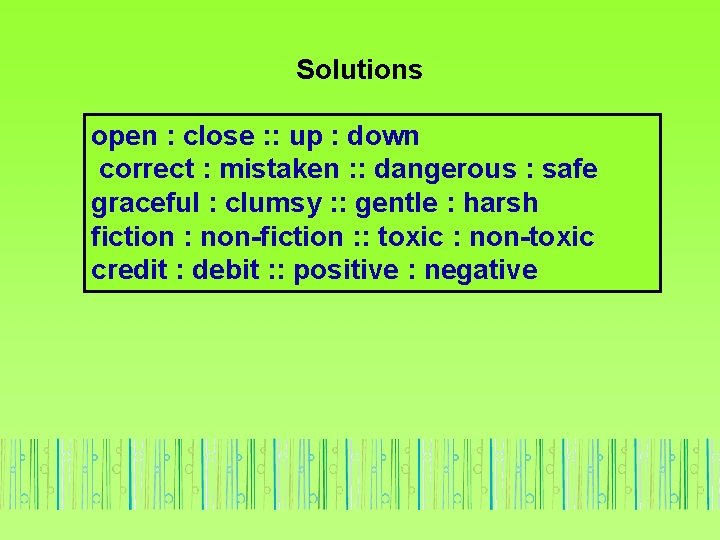 Solutions

open : close :: up : down
correct : mistaken :: dangerous : safe
graceful : clumsy :: gentle : harsh
fiction : non-fiction :: toxic : non-toxic
credit : debit :: positive : negative